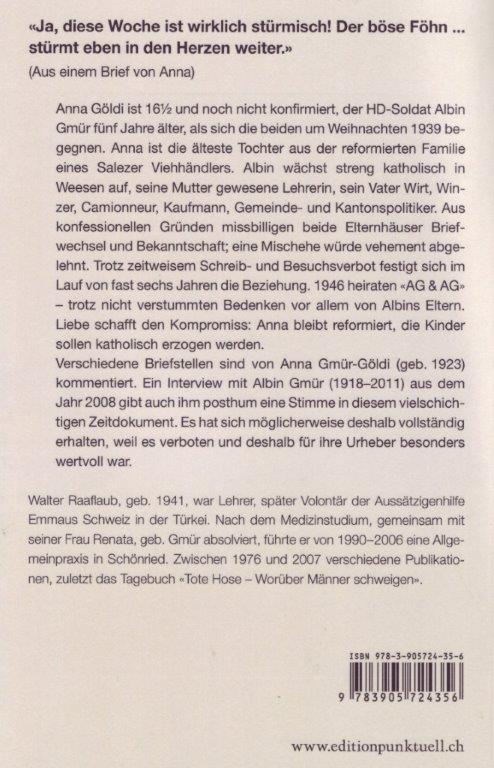 «Ja, diese Woche ist wirklich stürmisch! Der böse Föhn ... stürmt eben in den Herzen weiter.»
(Aus einem Brief von Anna)

Anna Göldi ist 16½ und noch nicht konfirmiert, der HD-Soldat Albin Gmür fünf Jahre älter, als sich die beiden um Weihnachten 1939 begegnen. Anna ist die älteste Tochter aus der reformierten Familie eines Salezer Viehhändlers. Albin wächst streng katholisch in Weesen auf, seine Mutter gewesene Lehrerin, sein Vater Wirt, Winzer, Camionneur, Kaufmann, Gemeinde- und Kantonspolitiker. Aus konfessionellen Gründen missbilligen beide Elternhäuser Briefwechsel und Bekanntschaft; eine Mischehe würde vehement abgelehnt. Trotz zeitweisem Schreib- und Besuchsverbot festigt sich im Lauf von fast sechs Jahren die Beziehung. 1946 heiraten «AG & AG» – trotz nicht verstummten Bedenken vor allem von Albins Eltern. Liebe schafft den Kompromiss: Anna bleibt reformiert, die Kinder sollen katholisch erzogen werden.
Verschiedene Briefstellen sind von Anna Gmür-Göldi (geb. 1923) kommentiert. Ein Interview mit Albin Gmür (1918–2011) aus dem Jahr 2008 gibt auch ihm posthum eine Stimme in diesem vielschichtigen Zeitdokument. Es hat sich möglicherweise deshalb vollständig erhalten, weil es verboten und deshalb für ihre Urheber besonders wertvoll war.

Walter Raaflaub, geb. 1941, war Lehrer, später Volontär der Aussätzigenhilfe Emmaus Schweiz in der Türkei. Nach dem Medizinstudium, gemeinsam mit seiner Frau Renata, geb. Gmür absolviert, führte er von 1990–2006 eine Allgemeinpraxis in Schönried. Zwischen 1976 und 2007 verschiedene Publikationen, zuletzt das Tagebuch «Tote Hose – Worüber Männer schweigen».

ISBN 978-3-905724-35-6
9 783905 724356

www.editionpunktuell.ch